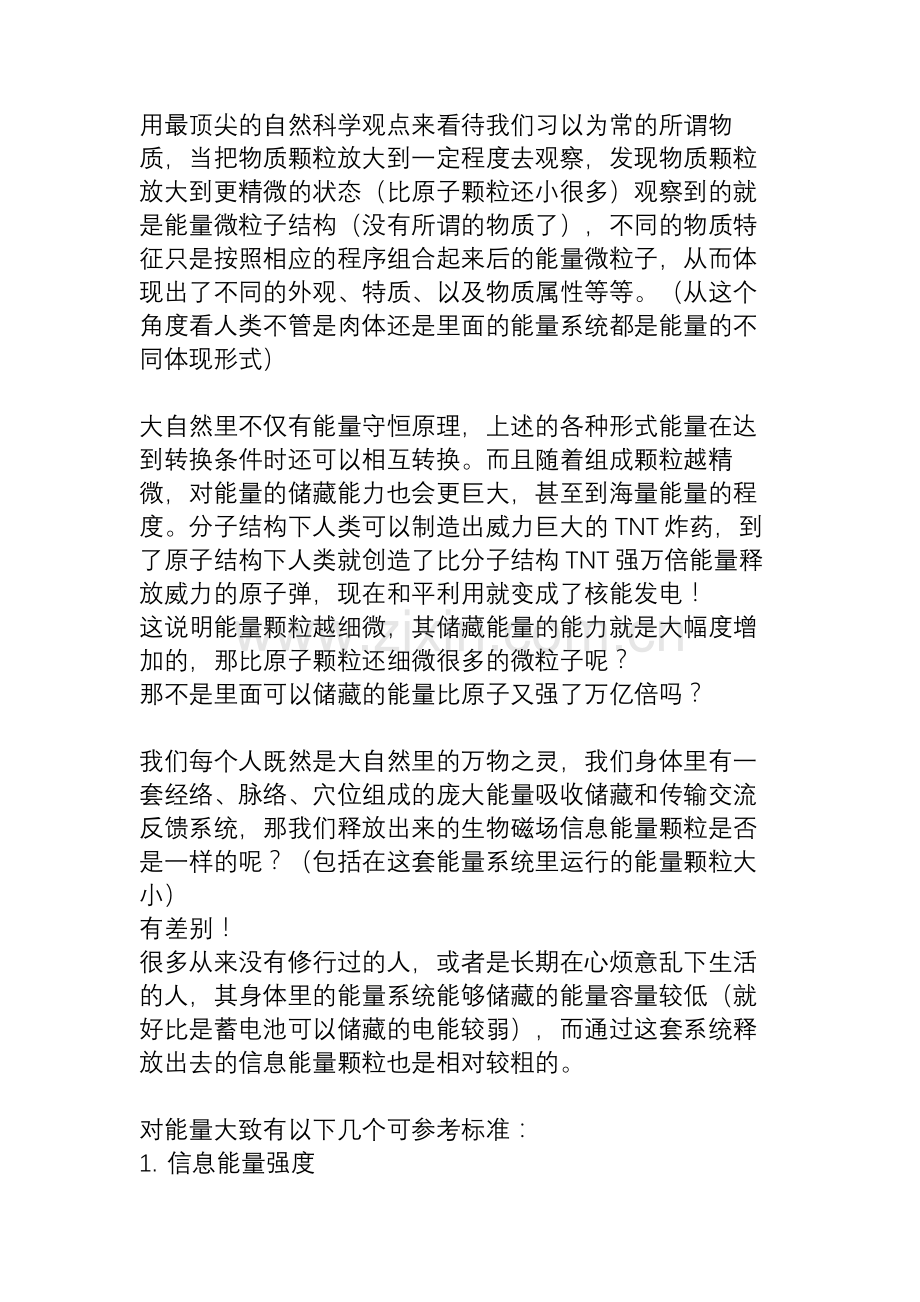 用最顶尖的自然科学观点来看待我们习以为常的所谓物质，当把物质颗粒放大到一定程度去观察，发现物质颗粒放大到更精微的状态（比原子颗粒还小很多）观察到的就是能量微粒子结构（没有所谓的物质了），不同的物质特征只是按照相应的程序组合起来后的能量微粒子，从而体现出了不同的外观、特质、以及物质属性等等。（从这个角度看人类不管是肉体还是里面的能量系统都是能量的不同体现形式）

大自然里不仅有能量守恒原理，上述的各种形式能量在达到转换条件时还可以相互转换。而且随着组成颗粒越精微，对能量的储藏能力也会更巨大，甚至到海量能量的程度。分子结构下人类可以制造出威力巨大的TNT炸药，到了原子结构下人类就创造了比分子结构TNT强万倍能量释放威力的原子弹，现在和平利用就变成了核能发电！
这说明能量颗粒越细微，其储藏能量的能力就是大幅度增加的，那比原子颗粒还细微很多的微粒子呢？
那不是里面可以储藏的能量比原子又强了万亿倍吗？

我们每个人既然是大自然里的万物之灵，我们身体里有一套经络、脉络、穴位组成的庞大能量吸收储藏和传输交流反馈系统，那我们释放出来的生物磁场信息能量颗粒是否是一样的呢？（包括在这套能量系统里运行的能量颗粒大小）
有差别！
很多从来没有修行过的人，或者是长期在心烦意乱下生活的人，其身体里的能量系统能够储藏的能量容量较低（就好比是蓄电池可以储藏的电能较弱），而通过这套系统释放出去的信息能量颗粒也是相对较粗的。

对能量大致有以下几个可参考标准：
1.信息能量强度